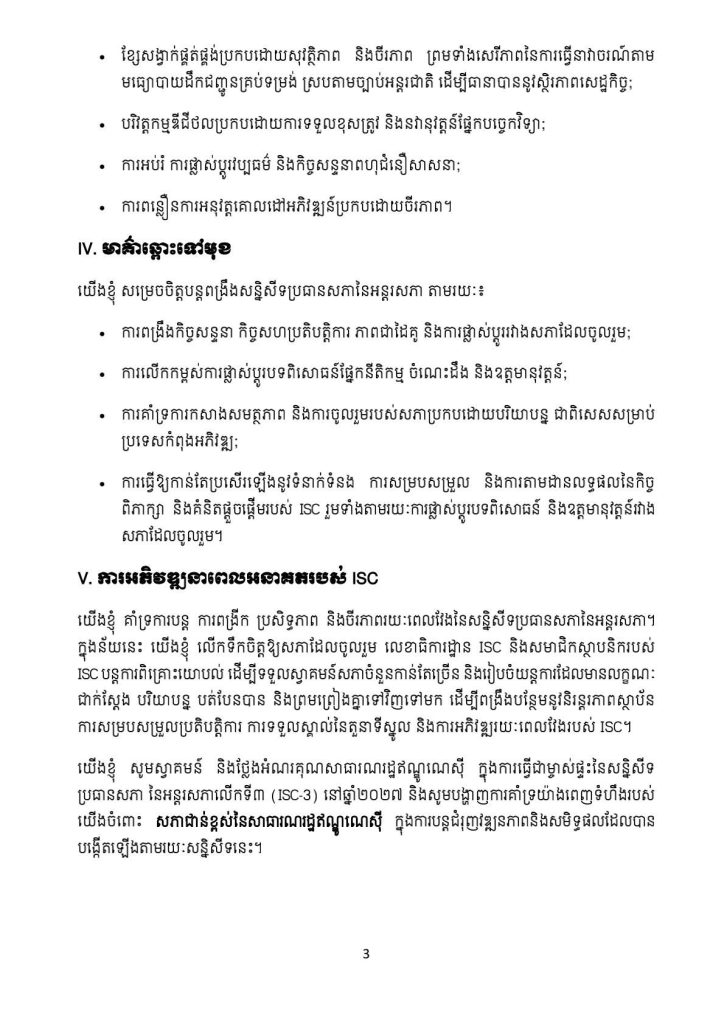 • ខ្សែសង្វាក់ផ្គត់ផ្គង់ប្រកបដោយសុវត្ថិភាព និងចីរភាព ព្រមទាំងសេរីភាពនៃការធ្វើនាវាចរណ៍តាមមធ្យោបាយដឹកជញ្ជូនគ្រប់ទម្រង់ ស្របតាមច្បាប់អន្តរជាតិ ដើម្បីធានាបាននូវស្ថិរភាពសេដ្ឋកិច្ច;

• បរិវត្តកម្មឌីជីថលប្រកបដោយការទទួលខុសត្រូវ និងនវានុវត្តន៍ផ្នែកបច្ចេកវិទ្យា;

• ការអប់រំ ការផ្លាស់ប្តូរវប្បធម៌ និងកិច្ចសន្ទនាពហុជំនឿសាសនា;

• ការពន្លឿនការអនុវត្តគោលដៅអភិវឌ្ឍន៍ប្រកបដោយចីរភាព។

IV. មាគ៌ាឆ្ពោះទៅមុខ

យើងខ្ញុំ សម្រេចចិត្តបន្តពង្រឹងសន្និសីទប្រធានសភានៃអន្តរសភា តាមរយៈ៖

• ការពង្រឹងកិច្ចសន្ទនា កិច្ចសហប្រតិបត្តិការ ភាពជាដៃគូ និងការផ្លាស់ប្តូររវាងសភាដែលចូលរួម;

• ការលើកកម្ពស់ការផ្លាស់ប្តូរបទពិសោធន៍ផ្នែកនីតិកម្ម ចំណេះដឹង និងឧត្តមានុវត្តន៍;

• ការគាំទ្រការកសាងសមត្ថភាព និងការចូលរួមរបស់សភាប្រកបដោយបរិយាបន្ន ជាពិសេសសម្រាប់ប្រទេសកំពុងអភិវឌ្ឍ;

• ការធ្វើឱ្យកាន់តែប្រសើរឡើងនូវទំនាក់ទំនង ការសម្របសម្រួល និងការតាមដានលទ្ធផលនៃកិច្ចពិភាក្សា និងគំនិតផ្តួចផ្តើមរបស់ ISC រួមទាំងតាមរយៈការផ្លាស់ប្តូរបទពិសោធន៍ និងឧត្តមានុវត្តន៍រវាងសភាដែលចូលរួម។

V. ការអភិវឌ្ឍនាពេលអនាគតរបស់ ISC

យើងខ្ញុំ គាំទ្រការបន្ត ការពង្រីក ប្រសិទ្ធភាព និងចីរភាពរយៈពេលវែងនៃសន្និសីទប្រធានសភានៃអន្តរសភា។ ក្នុងន័យនេះ យើងខ្ញុំ លើកទឹកចិត្តឱ្យសភាដែលចូលរួម លេខាធិការដ្ឋាន ISC និងសមាជិកស្ថាបនិករបស់ ISC បន្តការពិគ្រោះយោបល់ ដើម្បីទទួលស្វាគមន៍សភាចំនួនកាន់តែច្រើន និងរៀបចំយន្តការដែលមានលក្ខណៈជាក់ស្តែង បរិយាបន្ន បត់បែនបាន និងព្រមព្រៀងគ្នាទៅវិញទៅមក ដើម្បីពង្រឹងបន្ថែមនូវនិរន្តរភាពស្ថាប័ន ការសម្របសម្រួលប្រតិបត្តិការ ការទទួលស្គាល់នៃតួនាទីស្នូល និងការអភិវឌ្ឍរយៈពេលវែងរបស់ ISC។

យើងខ្ញុំ សូមស្វាគមន៍ និងថ្លែងអំណរគុណសាធារណរដ្ឋឥណ្ឌូណេស៊ី ក្នុងការធ្វើជាម្ចាស់ផ្ទះនៃសន្និសីទប្រធានសភា នៃអន្តរសភាលើកទី៣ (ISC-3) នៅឆ្នាំ២០២៧ និងសូមបង្ហាញការគាំទ្រយ៉ាងពេញទំហឹងរបស់យើងចំពោះ សភាជាន់ខ្ពស់នៃសាធារណរដ្ឋឥណ្ឌូណេស៊ី ក្នុងការបន្តជំរុញវឌ្ឍនភាពនិងសមិទ្ធផលដែលបានបង្កើតឡើងតាមរយៈសន្និសីទនេះ។

3